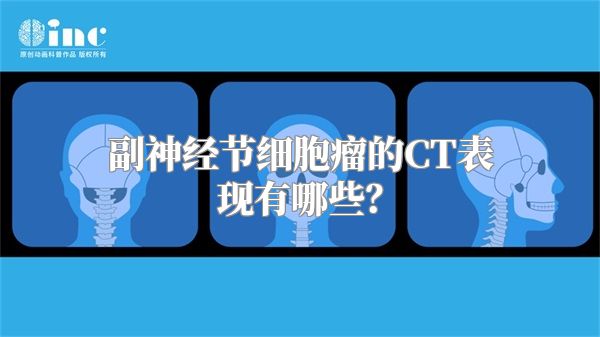 inc
原创动画科普作品 版权所有

副神经节细胞瘤的CT表现有哪些?